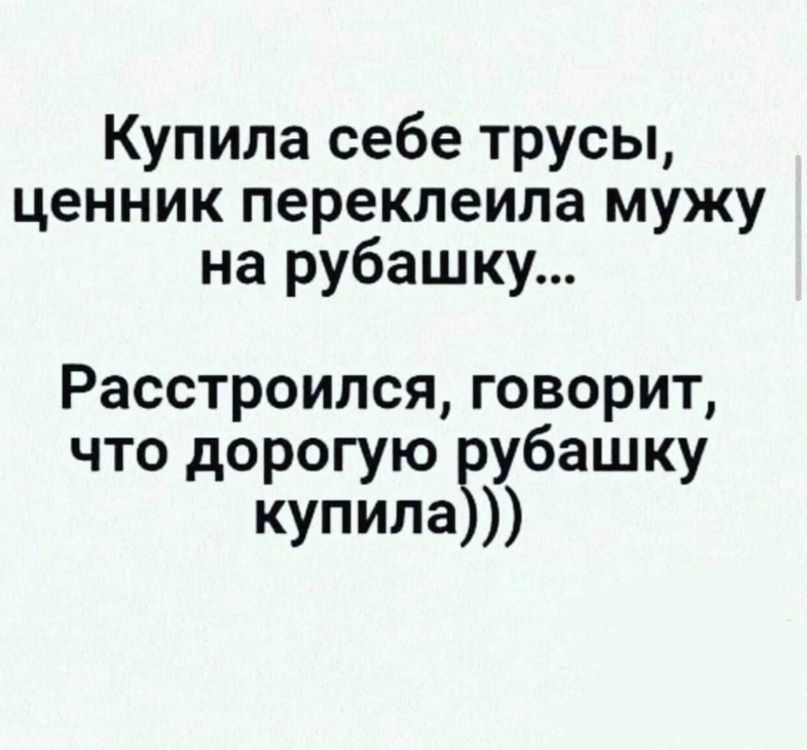 Купила себе трусы, ценник переклеила мужу на рубашку...

Расстроился, говорит, что дорогую рубашку купила)))